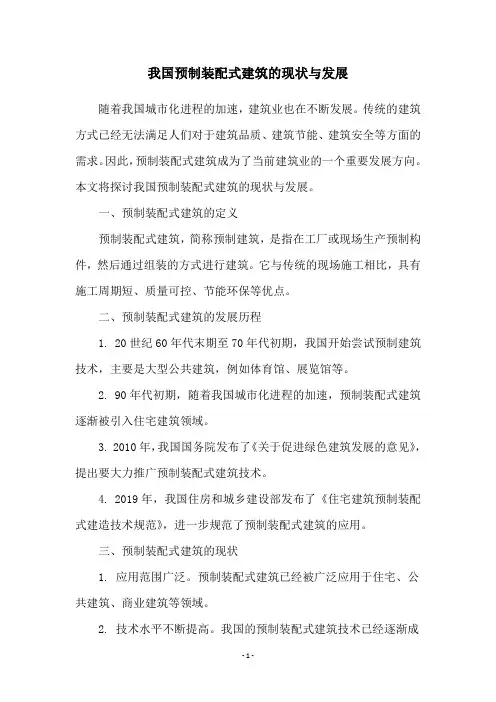 我国预制装配式建筑的现状与发展

随着我国城市化进程的加速，建筑业也在不断发展。传统的建筑方式已经无法满足人们对于建筑品质、建筑节能、建筑安全等方面的需求。因此，预制装配式建筑成为了当前建筑业的一个重要发展方向。本文将探讨我国预制装配式建筑的现状与发展。

一、预制装配式建筑的定义

预制装配式建筑，简称预制建筑，是指在工厂或现场生产预制构件，然后通过组装的方式进行建筑。它与传统的现场施工相比，具有施工周期短、质量可控、节能环保等优点。

二、预制装配式建筑的发展历程

1. 20世纪60年代末期至70年代初期，我国开始尝试预制建筑技术，主要是大型公共建筑，例如体育馆、展览馆等。

2. 90年代初期，随着我国城市化进程的加速，预制装配式建筑逐渐被引入住宅建筑领域。

3. 2010年，我国国务院发布了《关于促进绿色建筑发展的意见》，提出要大力推广预制装配式建筑技术。

4. 2019年，我国住房和城乡建设部发布了《住宅建筑预制装配式建造技术规范》，进一步规范了预制装配式建筑的应用。

三、预制装配式建筑的现状

1. 应用范围广泛。预制装配式建筑已经被广泛应用于住宅、公共建筑、商业建筑等领域。

2. 技术水平不断提高。我国的预制装配式建筑技术已经逐渐成

- 1 -